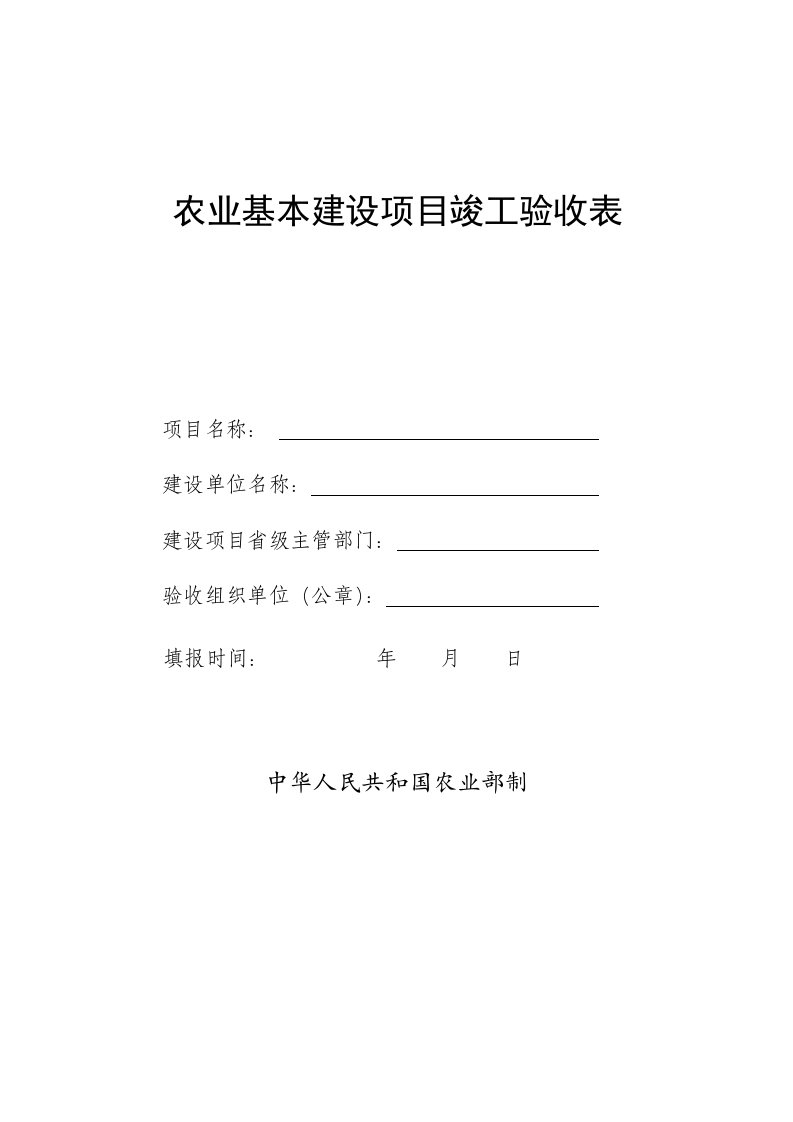 农业基本建设项目竣工验收表

项目名称：

建设单位名称：

建设项目省级主管部门：

验收组织单位（公章）：

填报时间：　　年　　月　　日

中华人民共和国农业部制